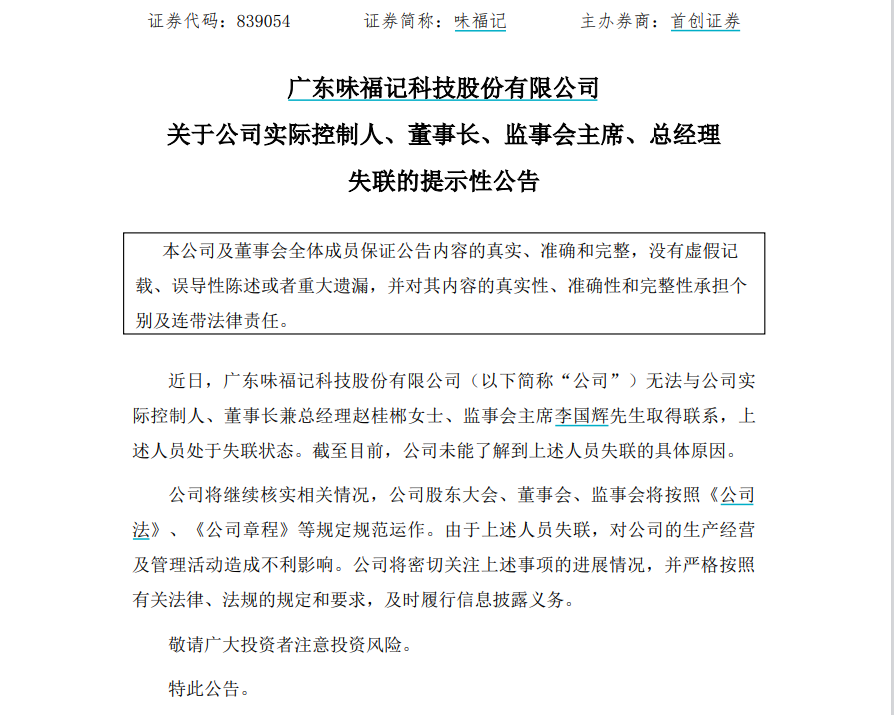 证券代码：839054　　证券简称：味福记　　主办券商：首创证券

广东味福记科技股份有限公司
关于公司实际控制人、董事长、监事会主席、总经理
失联的提示性公告

本公司及董事会全体成员保证公告内容的真实、准确和完整，没有虚假记载、误导性陈述或者重大遗漏，并对其内容的真实性、准确性和完整性承担个别及连带法律责任。

近日，广东味福记科技股份有限公司（以下简称“公司”）无法与公司实际控制人、董事长兼总经理赵桂郴女士、监事会主席李国辉先生取得联系，上述人员处于失联状态。截至目前，公司未能了解到上述人员失联的具体原因。

公司将继续核实相关情况，公司股东大会、董事会、监事会将按照《公司法》、《公司章程》等规定规范运作。由于上述人员失联，对公司的生产经营及管理活动造成不利影响。公司将密切关注上述事项的进展情况，并严格按照有关法律、法规的规定和要求，及时履行信息披露义务。

敬请广大投资者注意投资风险。

特此公告。